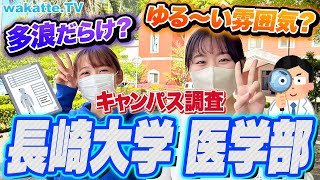 wakatte.TV

多浪だらけ?

ゆる〜い雰囲気?

キャンパス調査

長崎大学 医学部